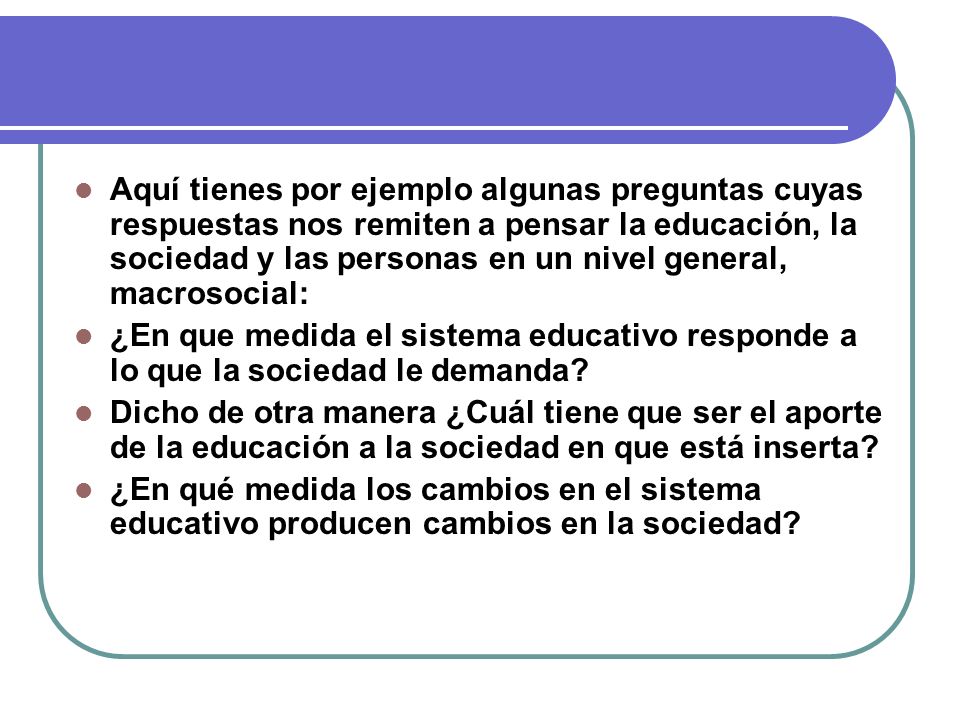 Aquí tienes por ejemplo algunas preguntas cuyas respuestas nos remiten a pensar la educación, la sociedad y las personas en un nivel general, macrosocial:

¿En que medida el sistema educativo responde a lo que la sociedad le demanda?

Dicho de otra manera ¿Cuál tiene que ser el aporte de la educación a la sociedad en que está inserta?

¿En qué medida los cambios en el sistema educativo producen cambios en la sociedad?